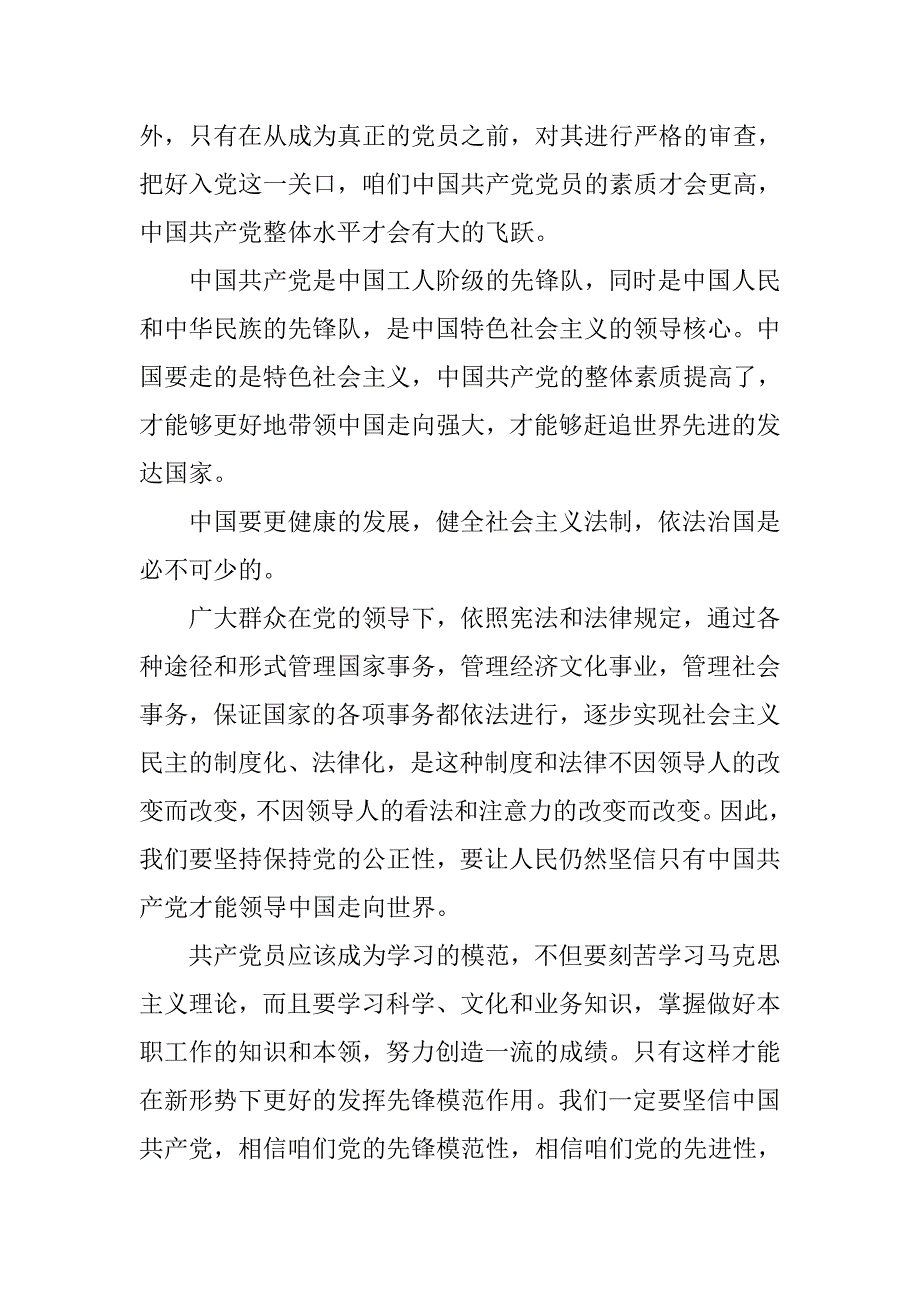 外，只有在从成为真正的党员之前，对其进行严格的审查，把好入党这一关口，咱们中国共产党党员的素质才会更高，中国共产党整体水平才会有大的飞跃。

中国共产党是中国工人阶级的先锋队，同时是中国人民和中华民族的先锋队，是中国特色社会主义的领导核心。中国要走的是特色社会主义，中国共产党的整体素质提高了，才能够更好地带领中国走向强大，才能够赶追世界先进的发达国家。

中国要更健康的发展，健全社会主义法制，依法治国是必不可少的。

广大群众在党的领导下，依照宪法和法律规定，通过各种途径和形式管理国家事务，管理经济文化事业，管理社会事务，保证国家的各项事务都依法进行，逐步实现社会主义民主的制度化、法律化，是这种制度和法律不因领导人的改变而改变，不因领导人的看法和注意力的改变而改变。因此，我们要坚持保持党的公正性，要让人民仍然坚信只有中国共产党才能领导中国走向世界。

共产党员应该成为学习的模范，不但要刻苦学习马克思主义理论，而且要学习科学、文化和业务知识，掌握做好本职工作的知识和本领，努力创造一流的成绩。只有这样才能在新形势下更好的发挥先锋模范作用。我们一定要坚信中国共产党，相信咱们党的先锋模范性，相信咱们党的先进性，